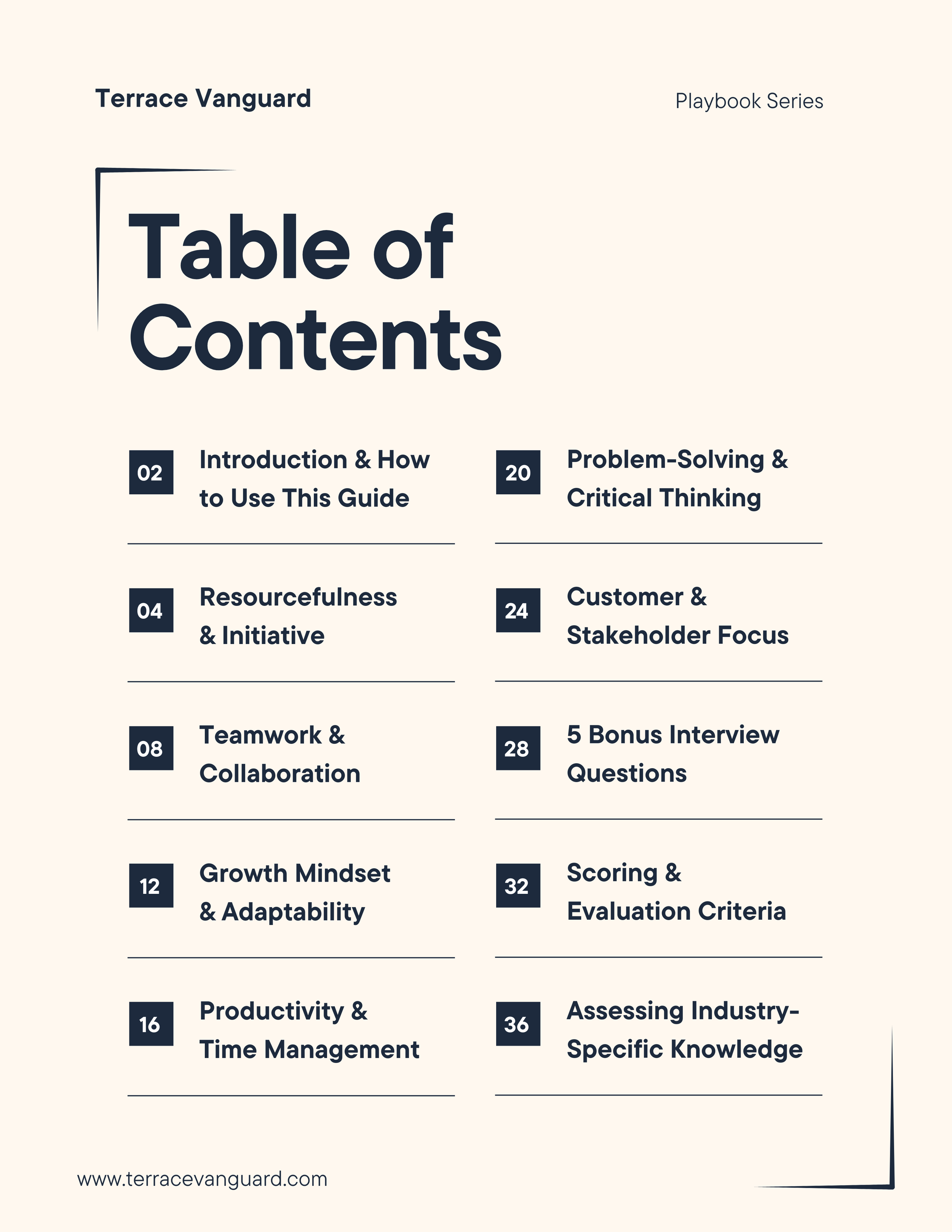 Terrace Vanguard

Playbook Series

Table of Contents

02 Introduction & How to Use This Guide

04 Resourcefulness & Initiative

08 Teamwork & Collaboration

12 Growth Mindset & Adaptability

16 Productivity & Time Management

20 Problem-Solving & Critical Thinking

24 Customer & Stakeholder Focus

28 5 Bonus Interview Questions

32 Scoring & Evaluation Criteria

36 Assessing Industry-Specific Knowledge

www.terracevanguard.com